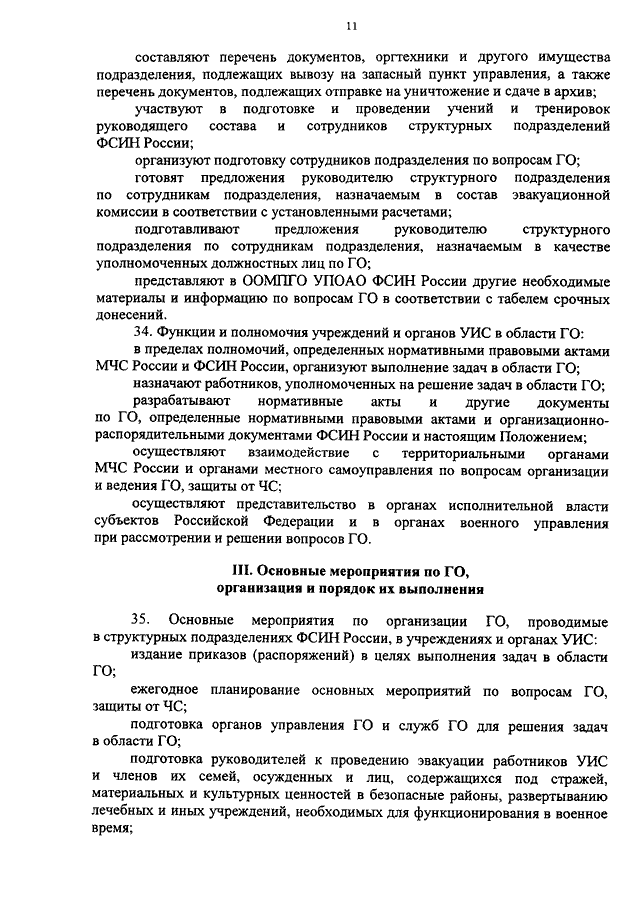 11

составляют перечень документов, оргтехники и другого имущества подразделения, подлежащих вывозу на запасный пункт управления, а также перечень документов, подлежащих отправке на уничтожение и сдаче в архив;

участвуют в подготовке и проведении учений и тренировок руководящего состава и сотрудников структурных подразделений ФСИН России;

организуют подготовку сотрудников подразделения по вопросам ГО;

готовят предложения руководителю структурного подразделения по сотрудникам подразделения, назначаемым в состав эвакуационной комиссии в соответствии с установленными расчетами;

подготавливают предложения руководителю структурного подразделения по сотрудникам подразделения, назначаемым в качестве уполномоченных должностных лиц по ГО;

представляют в ООМПГО УПОАО ФСИН России другие необходимые материалы и информацию по вопросам ГО в соответствии с табелем срочных донесений.

34. Функции и полномочия учреждений и органов УИС в области ГО:

в пределах полномочий, определенных нормативными правовыми актами МЧС России и ФСИН России, организуют выполнение задач в области ГО;

назначают работников, уполномоченных на решение задач в области ГО;

разрабатывают нормативные акты и другие документы по ГО, определенные нормативными правовыми актами и организационно-распорядительными документами ФСИН России и настоящим Положением;

осуществляют взаимодействие с территориальными органами МЧС России и органами местного самоуправления по вопросам организации и ведения ГО, защиты от ЧС;

осуществляют представительство в органах исполнительной власти субъектов Российской Федерации и в органах военного управления при рассмотрении и решении вопросов ГО.

III. Основные мероприятия по ГО, организация и порядок их выполнения

35. Основные мероприятия по организации ГО, проводимые в структурных подразделениях ФСИН России, в учреждениях и органах УИС:

издание приказов (распоряжений) в целях выполнения задач в области ГО;

ежегодное планирование основных мероприятий по вопросам ГО, защиты от ЧС;

подготовка органов управления ГО и служб ГО для решения задач в области ГО;

подготовка руководителей к проведению эвакуации работников УИС и членов их семей, осужденных и лиц, содержащихся под стражей, материальных и культурных ценностей в безопасные районы, развертыванию лечебных и иных учреждений, необходимых для функционирования в военное время;